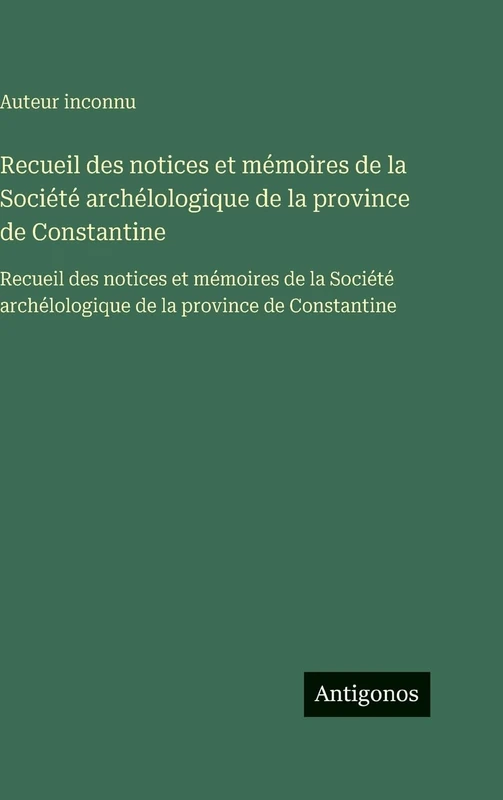 Auteur inconnu

Recueil des notices et mémoires de la Société archélologique de la province de Constantine

Recueil des notices et mémoires de la Société archélologique de la province de Constantine

Antigonos